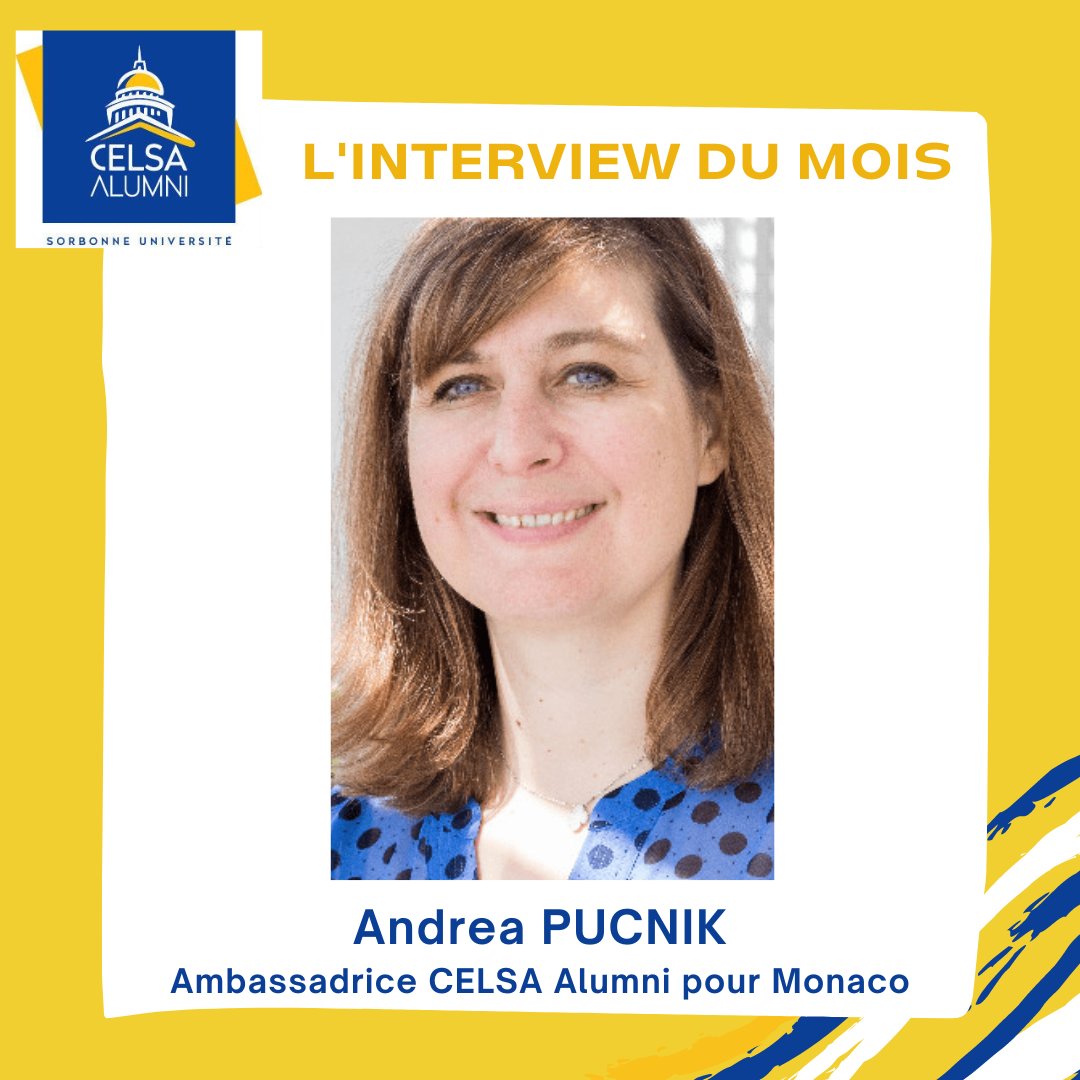 CELSA ALUMNI
SORBONNE UNIVERSITÉ

L'INTERVIEW DU MOIS

Andrea PUCNIK
Ambassadrice CELSA Alumni pour Monaco